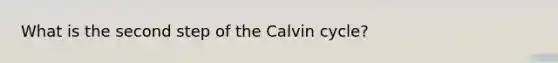 What is the second step of the Calvin cycle?